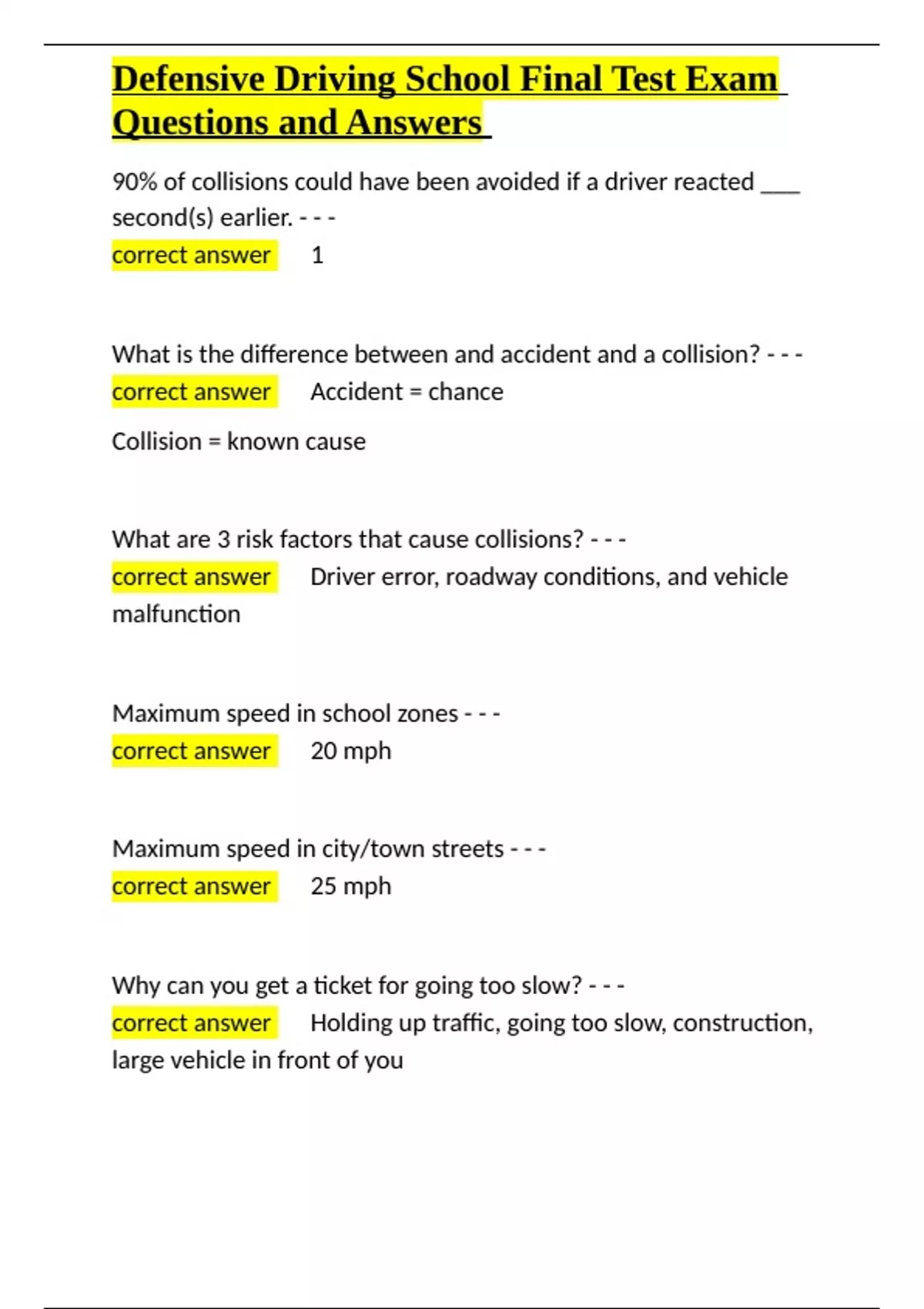 Defensive Driving School Final Test Exam Questions and Answers

90% of collisions could have been avoided if a driver reacted ___ second(s) earlier. - - -
correct answer 1

What is the difference between and accident and a collision? - - -
correct answer Accident = chance

Collision = known cause

What are 3 risk factors that cause collisions? - - -
correct answer Driver error, roadway conditions, and vehicle malfunction

Maximum speed in school zones - - -
correct answer 20 mph

Maximum speed in city/town streets - - -
correct answer 25 mph

Why can you get a ticket for going too slow? - - -
correct answer Holding up traffic, going too slow, construction, large vehicle in front of you